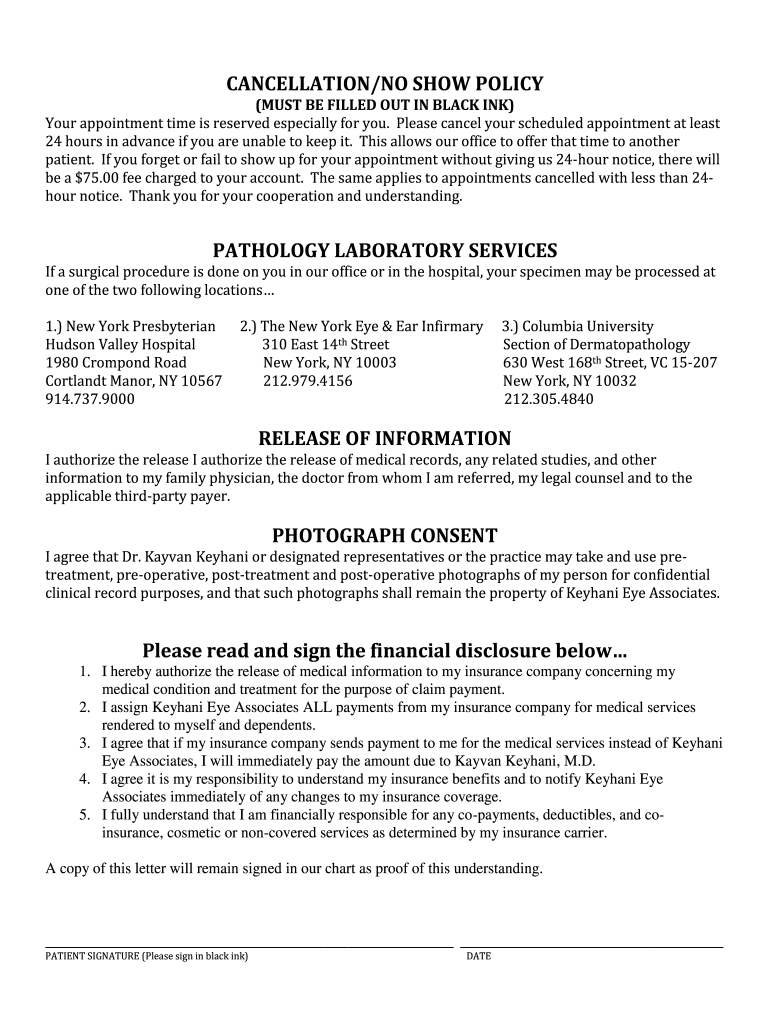 CANCELLATION/NO SHOW POLICY
(MUST BE FILLED OUT IN BLACK INK)
Your appointment time is reserved especially for you. Please cancel your scheduled appointment at least 24 hours in advance if you are unable to keep it. This allows our office to offer that time to another patient. If you forget or fail to show up for your appointment without giving us 24-hour notice, there will be a $75.00 fee charged to your account. The same applies to appointments cancelled with less than 24-hour notice. Thank you for your cooperation and understanding.

PATHOLOGY LABORATORY SERVICES
If a surgical procedure is done on you in our office or in the hospital, your specimen may be processed at one of the two following locations…

1.) New York Presbyterian
Hudson Valley Hospital
1980 Crompond Road
Cortlandt Manor, NY 10567
914.737.9000

2.) The New York Eye & Ear Infirmary
310 East 14th Street
New York, NY 10003
212.979.4156

3.) Columbia University
Section of Dermatopathology
630 West 168th Street, VC 15-207
New York, NY 10032
212.305.4840

RELEASE OF INFORMATION
I authorize the release I authorize the release of medical records, any related studies, and other information to my family physician, the doctor from whom I am referred, my legal counsel and to the applicable third-party payer.

PHOTOGRAPH CONSENT
I agree that Dr. Kayvan Keyhani or designated representatives or the practice may take and use pre-treatment, pre-operative, post-treatment and post-operative photographs of my person for confidential clinical record purposes, and that such photographs shall remain the property of Keyhani Eye Associates.

Please read and sign the financial disclosure below…
1. I hereby authorize the release of medical information to my insurance company concerning my medical condition and treatment for the purpose of claim payment.
2. I assign Keyhani Eye Associates ALL payments from my insurance company for medical services rendered to myself and dependents.
3. I agree that if my insurance company sends payment to me for the medical services instead of Keyhani Eye Associates, I will immediately pay the amount due to Kayvan Keyhani, M.D.
4. I agree it is my responsibility to understand my insurance benefits and to notify Keyhani Eye Associates immediately of any changes to my insurance coverage.
5. I fully understand that I am financially responsible for any co-payments, deductibles, and co-insurance, cosmetic or non-covered services as determined by my insurance carrier.

A copy of this letter will remain signed in our chart as proof of this understanding.

PATIENT SIGNATURE (Please sign in black ink)
DATE